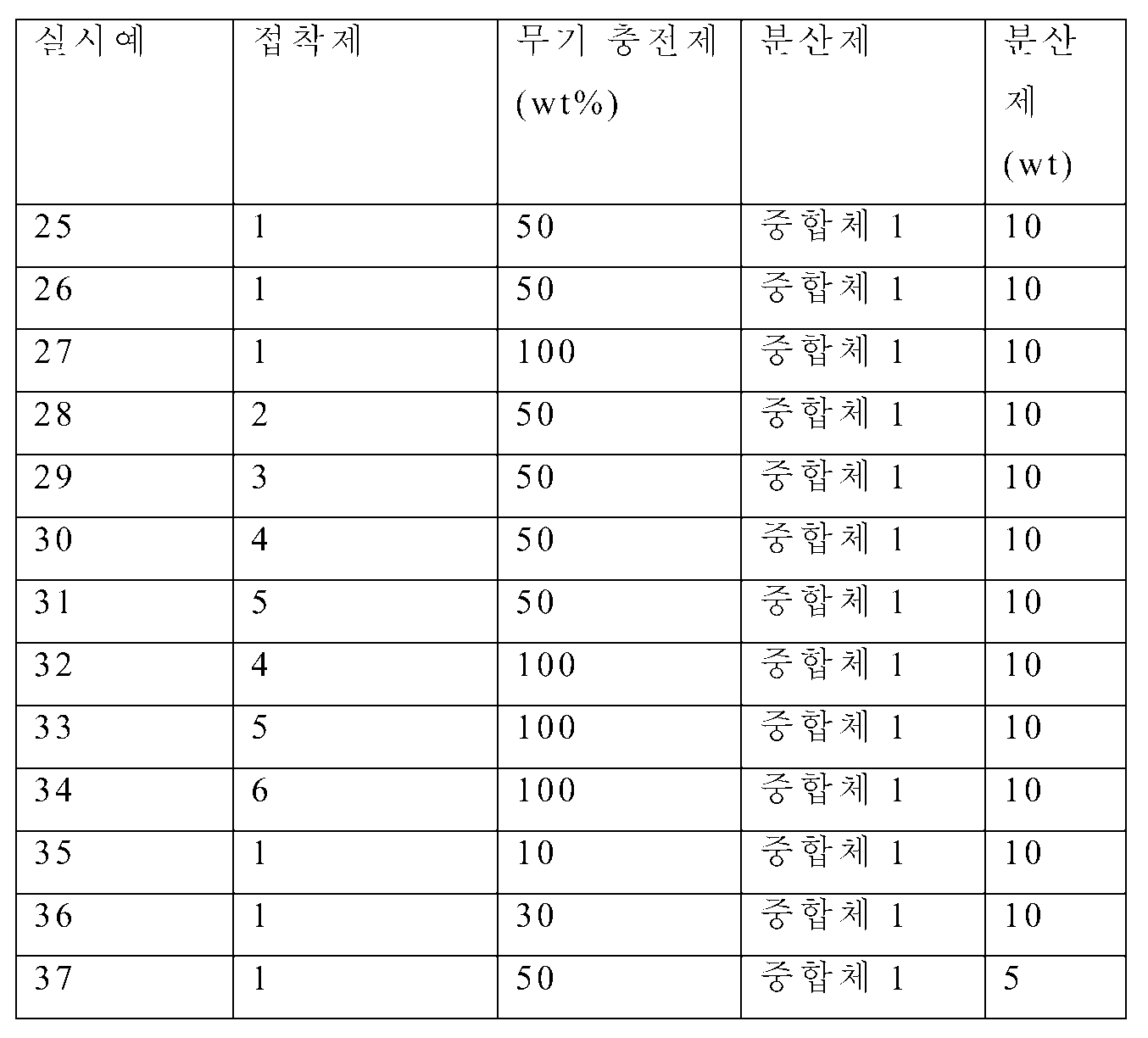 | 실시예 | 접착제 | 무기 충전제 (wt%) | 분산제 | 분산제 (wt) |
|---|---|---|---|---|
| 25 | 1 | 50 | 중합체 1 | 10 |
| 26 | 1 | 50 | 중합체 1 | 10 |
| 27 | 1 | 100 | 중합체 1 | 10 |
| 28 | 2 | 50 | 중합체 1 | 10 |
| 29 | 3 | 50 | 중합체 1 | 10 |
| 30 | 4 | 50 | 중합체 1 | 10 |
| 31 | 5 | 50 | 중합체 1 | 10 |
| 32 | 4 | 100 | 중합체 1 | 10 |
| 33 | 5 | 100 | 중합체 1 | 10 |
| 34 | 6 | 100 | 중합체 1 | 10 |
| 35 | 1 | 10 | 중합체 1 | 10 |
| 36 | 1 | 30 | 중합체 1 | 10 |
| 37 | 1 | 50 | 중합체 1 | 5 |